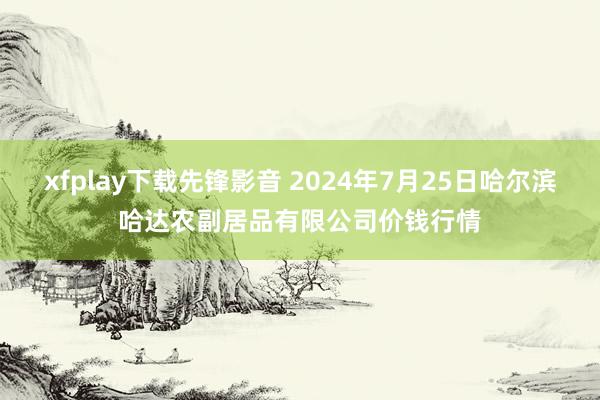 xfplay下载先锋影音 2024年7月25日哈尔滨哈达农副居品有限公司价钱行情